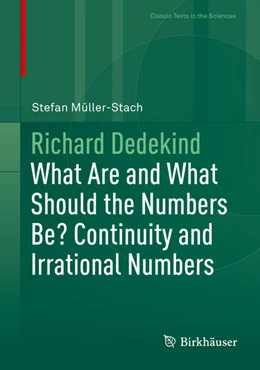 Classic Texts in the Sciences

Stefan Müller-Stach

Richard Dedekind
What Are and What Should the Numbers Be? Continuity and Irrational Numbers

Birkhäuser